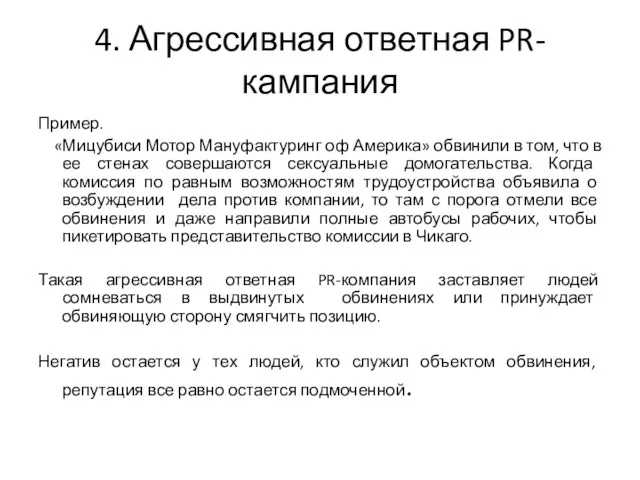 4. Агрессивная ответная PR-кампания

Пример.

«Мицубиси Мотор Мануфактуринг оф Америка» обвинили в том, что в ее стенах совершаются сексуальные домогательства. Когда комиссия по равным возможностям трудоустройства объявила о возбуждении дела против компании, то там с порога отмели все обвинения и даже направили полные автобусы рабочих, чтобы пикетировать представительство комиссии в Чикаго.

Такая агрессивная ответная PR-компания заставляет людей сомневаться в выдвинутых обвинениях или принуждает обвиняющую сторону смягчить позицию.

Негатив остается у тех людей, кто служил объектом обвинения, репутация все равно остается подмоченной.